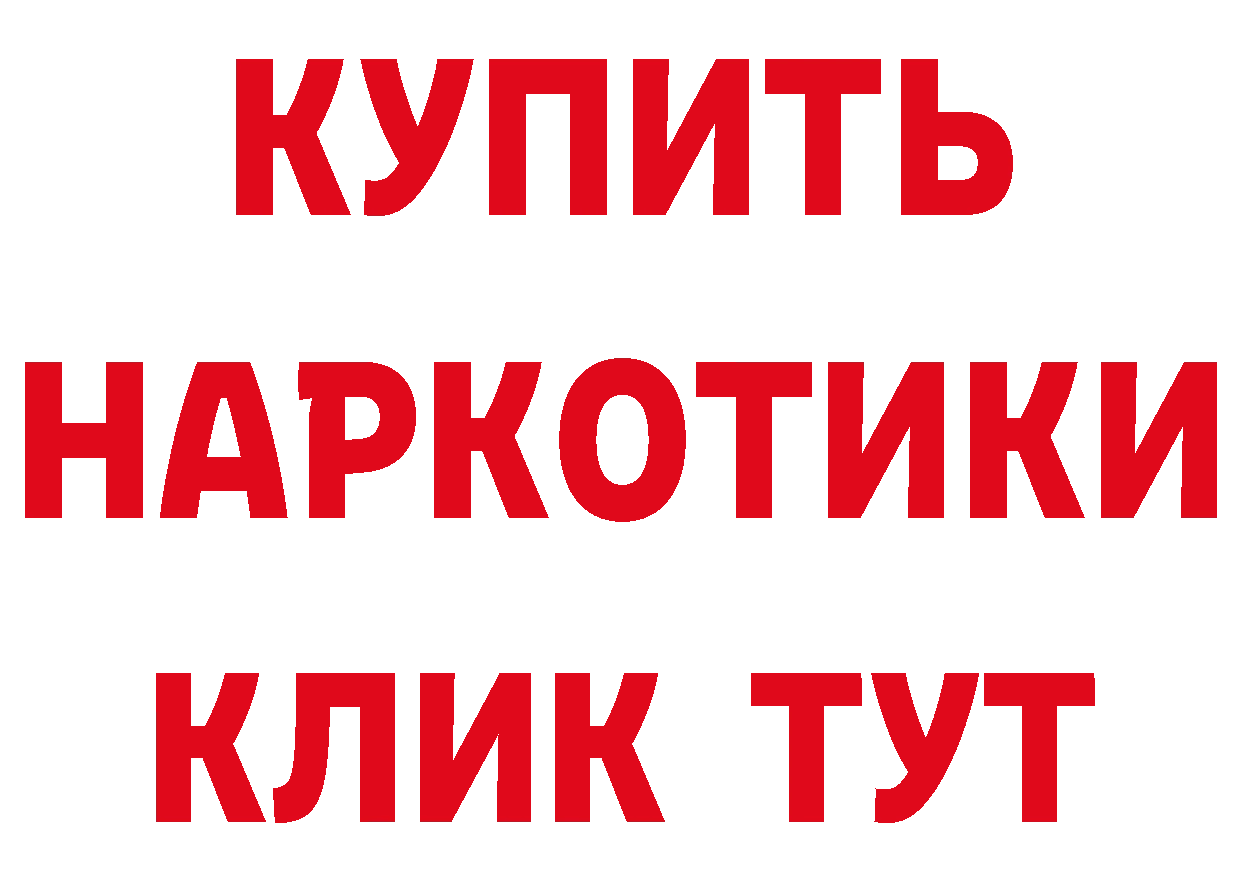 КУПИТЬ НАРКОТИКИ КЛИК ТУТ